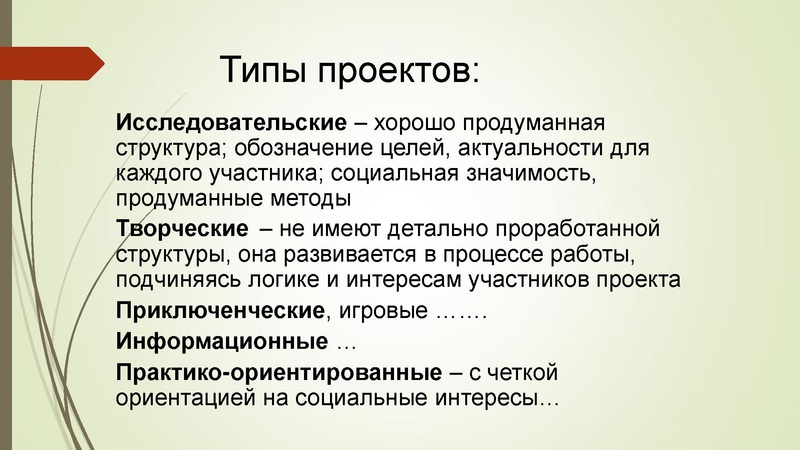 Типы проектов:

Исследовательские – хорошо продуманная структура; обозначение целей, актуальности для каждого участника; социальная значимость, продуманные методы

Творческие – не имеют детально проработанной структуры, она развивается в процессе работы, подчиняясь логике и интересам участников проекта

Приключенческие, игровые ……

Информационные …

Практико-ориентированные – с четкой ориентацией на социальные интересы…